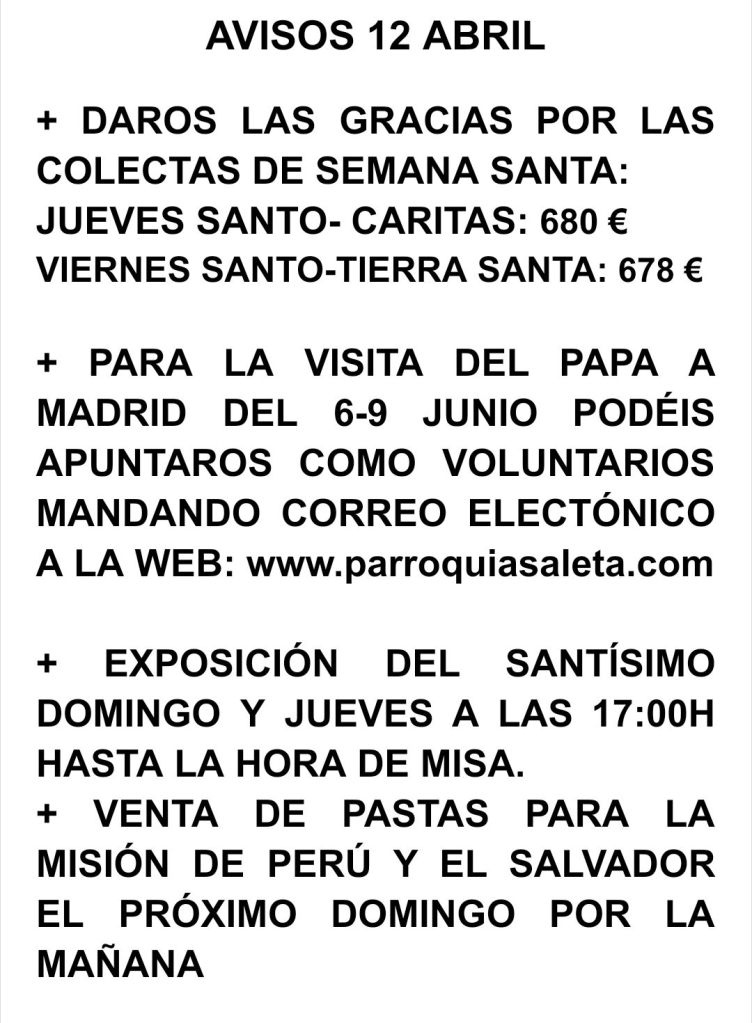 AVISOS 12 ABRIL

+ DAROS LAS GRACIAS POR LAS COLECTAS DE SEMANA SANTA:
JUEVES SANTO- CARITAS: 680 €
VIERNES SANTO-TIERRA SANTA: 678 €

+ PARA LA VISITA DEL PAPA A MADRID DEL 6-9 JUNIO PODÉIS APUNTAROS COMO VOLUNTARIOS MANDANDO CORREO ELECTÓNICO A LA WEB: www.parroquiasaleta.com

+ EXPOSICIÓN DEL SANTÍSIMO DOMINGO Y JUEVES A LAS 17:00H HASTA LA HORA DE MISA.

+ VENTA DE PASTAS PARA LA MISIÓN DE PERÚ Y EL SALVADOR EL PRÓXIMO DOMINGO POR LA MAÑANA